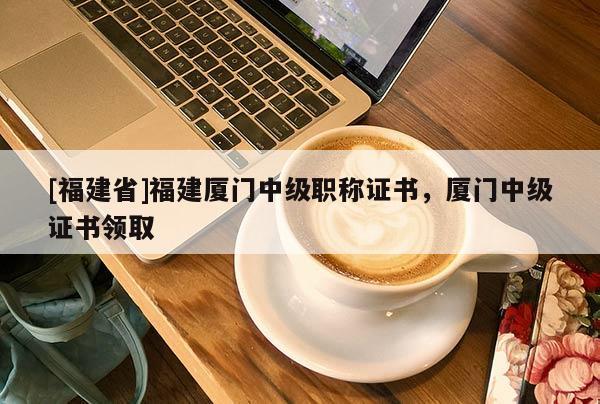 [福建省]福建厦门中级职称证书，厦门中级证书领取